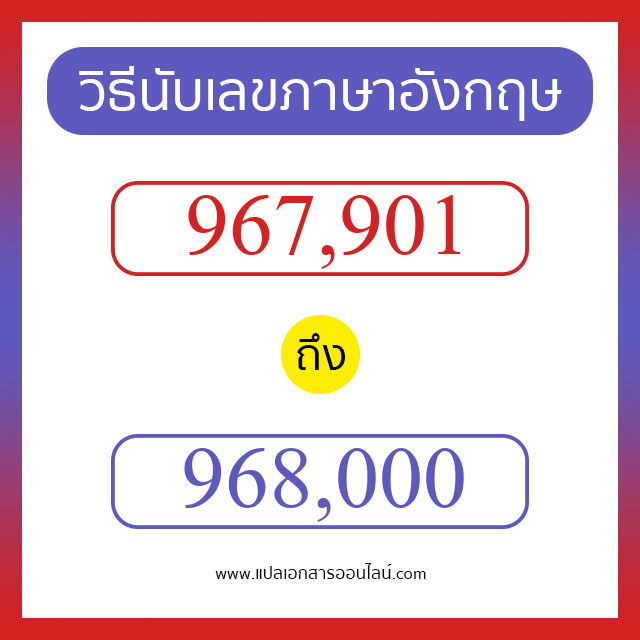 วิธีนับเลขภาษาอังกฤษ

967,901

ถึง

968,000

www.แปลเอกสารออนไลน์.com